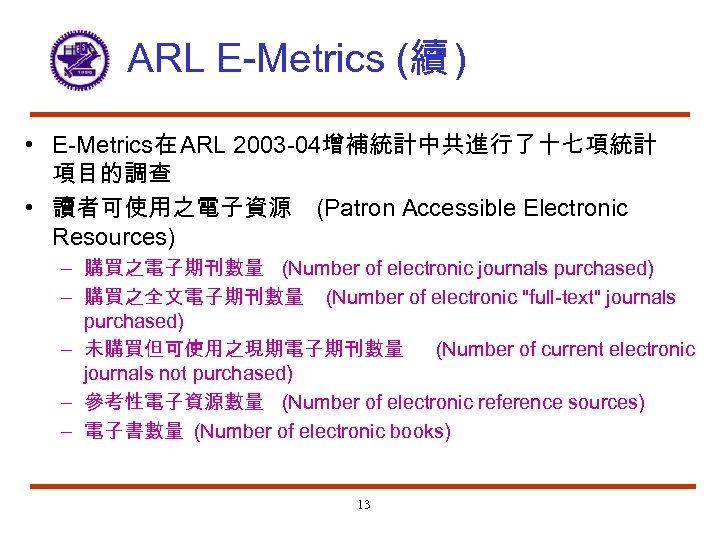 ARL E-Metrics (續)

• E-Metrics在ARL 2003-04增補統計中共進行了十七項統計項目的調查

• 讀者可使用之電子資源 (Patron Accessible Electronic Resources)

– 購買之電子期刊數量 (Number of electronic journals purchased)

– 購買之全文電子期刊數量 (Number of electronic "full-text" journals purchased)

– 未購買但可使用之現期電子期刊數量 (Number of current electronic journals not purchased)

– 參考性電子資源數量 (Number of electronic reference sources)

– 電子書數量 (Number of electronic books)

13